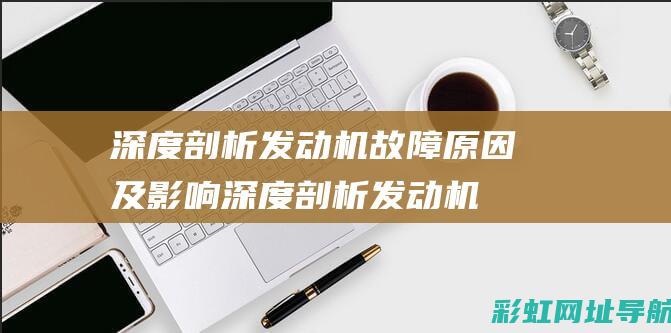 深度剖析发动机故障原因及影响深度剖析发动机

彩虹网址导航